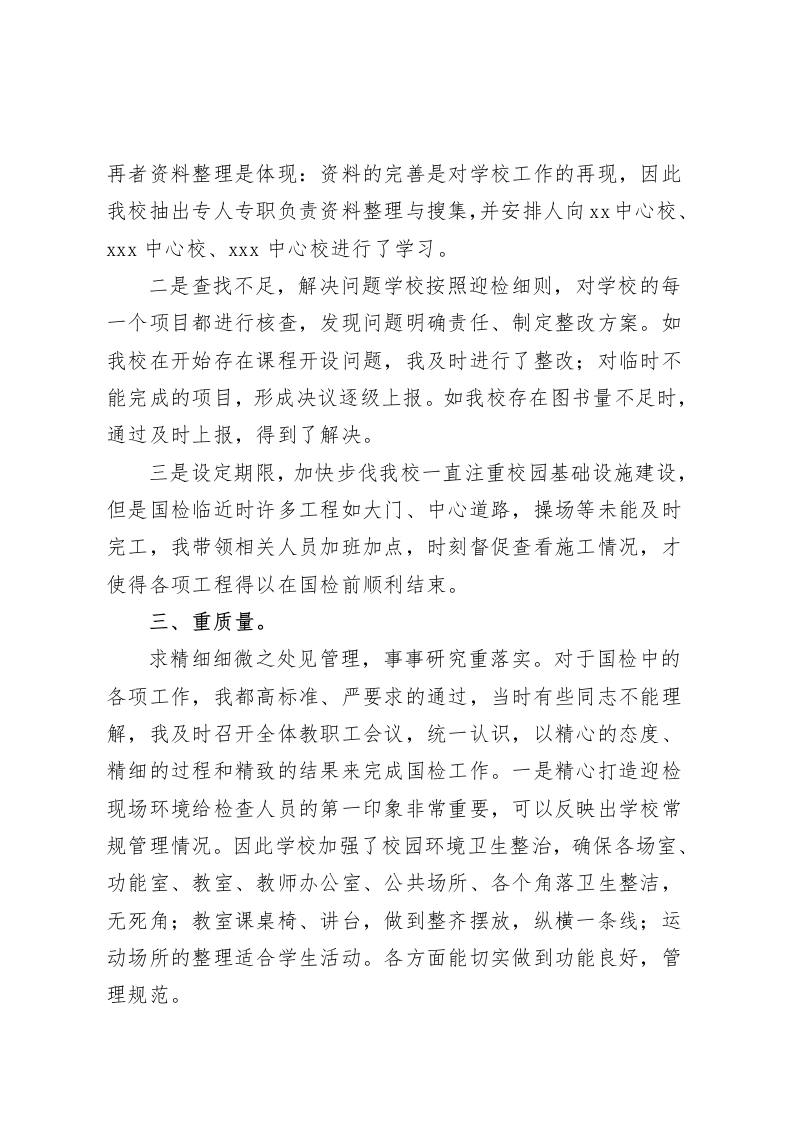 再者资料整理是体现：资料的完善是对学校工作的再现，因此我校抽出专人专职负责资料整理与搜集，并安排人向xx中心校、xxx 中心校、xxx 中心校进行了学习。

二是查找不足，解决问题学校按照迎检细则，对学校的每一个项目都进行核查，发现问题明确责任、制定整改方案。如我校在开始存在课程开设问题，我及时进行了整改；对临时不能完成的项目，形成决议逐级上报。如我校存在图书量不足时，通过及时上报，得到了解决。

三是设定期限，加快步伐我校一直注重校园基础设施建设，但是国检临近时许多工程如大门、中心道路，操场等未能及时完工，我带领相关人员加班加点，时刻督促查看施工情况，才使得各项工程得以在国检前顺利结束。

三、重质量。

求精细细微之处见管理，事事研究重落实。对于国检中的各项工作，我都高标准、严要求的通过，当时有些同志不能理解，我及时召开全体教职工会议，统一认识，以精心的态度、精细的过程和精致的结果来完成国检工作。一是精心打造迎检现场环境给检查人员的第一印象非常重要，可以反映出学校常规管理情况。因此学校加强了校园环境卫生整治，确保各场室、功能室、教室、教师办公室、公共场所、各个角落卫生整洁，无死角；教室课桌椅、讲台，做到整齐摆放，纵横一条线；运动场所的整理适合学生活动。各方面能切实做到功能良好，管理规范。